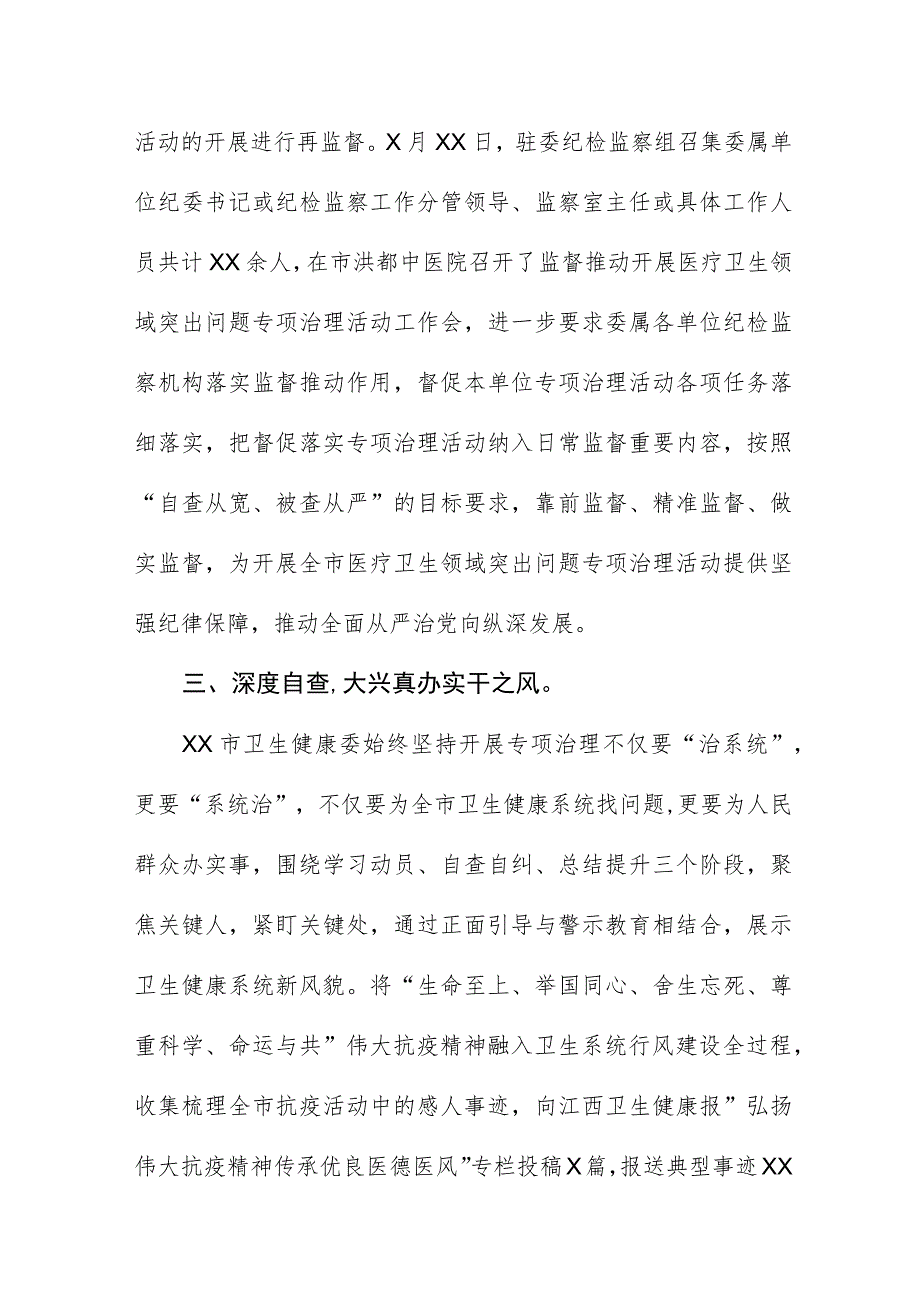 活动的开展进行再监督。X月XX日，驻委纪检监察组召集委属单位纪委书记或纪检监察工作分管领导、监察室主任或具体工作人员共计XX余人，在市洪都中医院召开了监督推动开展医疗卫生领域突出问题专项治理活动工作会，进一步要求委属各单位纪检监察机构落实监督推动作用，督促本单位专项治理活动各项任务落细落实，把督促落实专项治理活动纳入日常监督重要内容，按照“自查从宽、被查从严”的目标要求，靠前监督、精准监督、做实监督，为开展全市医疗卫生领域突出问题专项治理活动提供坚强纪律保障，推动全面从严治党向纵深发展。

三、深度自查,大兴真办实干之风。

XX市卫生健康委始终坚持开展专项治理不仅要“治系统”，更要“系统治”，不仅要为全市卫生健康系统找问题,更要为人民群众办实事，围绕学习动员、自查自纠、总结提升三个阶段，聚焦关键人，紧盯关键处，通过正面引导与警示教育相结合，展示卫生健康系统新风貌。将“生命至上、举国同心、舍生忘死、尊重科学、命运与共”伟大抗疫精神融入卫生系统行风建设全过程，收集梳理全市抗疫活动中的感人事迹，向江西卫生健康报”弘扬伟大抗疫精神传承优良医德医风”专栏投稿X篇,报送典型事迹XX